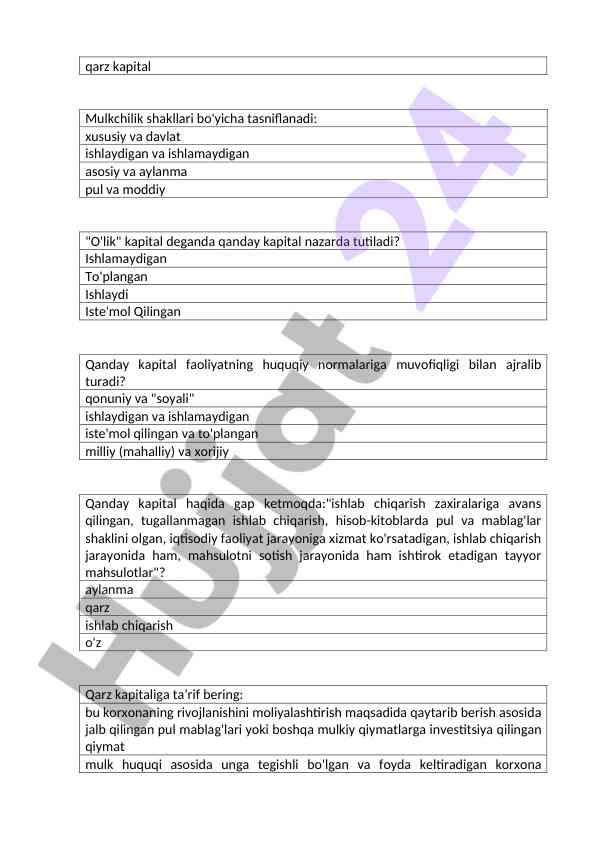 | qarz kapital |
|---|

| Mulkchilik shakllari bo'yicha tasniflanadi: |
|---|
| xususiy va davlat |
| ishlaydigan va ishlamaydigan |
| asosiy va aylanma |
| pul va moddiy |

| "O'lik" kapital deganda qanday kapital nazarda tutiladi? |
|---|
| Ishlamaydigan |
| To'plangan |
| Ishlaydi |
| Iste'mol Qilingan |

| Qanday kapital faoliyatning huquqiy normalariga muvofiqligi bilan ajralib turadi? |
|---|
| qonuniy va "soyali" |
| ishlaydigan va ishlamaydigan |
| iste'mol qilingan va to'plangan |
| milliy (mahalliy) va xorijiy |

| Qanday kapital haqida gap ketmoqda:"ishlab chiqarish zaxiralariga avans qilingan, tugallanmagan ishlab chiqarish, hisob-kitoblarda pul va mablag'lar shaklini olgan, iqtisodiy faoliyat jarayoniga xizmat ko'rsatadigan, ishlab chiqarish jarayonida ham, mahsulotni sotish jarayonida ham ishtirok etadigan tayyor mahsulotlar"? |
|---|
| aylanma |
| qarz |
| ishlab chiqarish |
| o'z |

| Qarz kapitaliga ta'rif bering: |
|---|
| bu korxonaning rivojlanishini moliyalashtirish maqsadida qaytarib berish asosida jalb qilingan pul mablag'lari yoki boshqa mulkiy qiymatlarga investitsiya qilingan qiymat |
| mulk huquqi asosida unga tegishli bo'lgan va foyda keltiradigan korxona |

Hujjat24